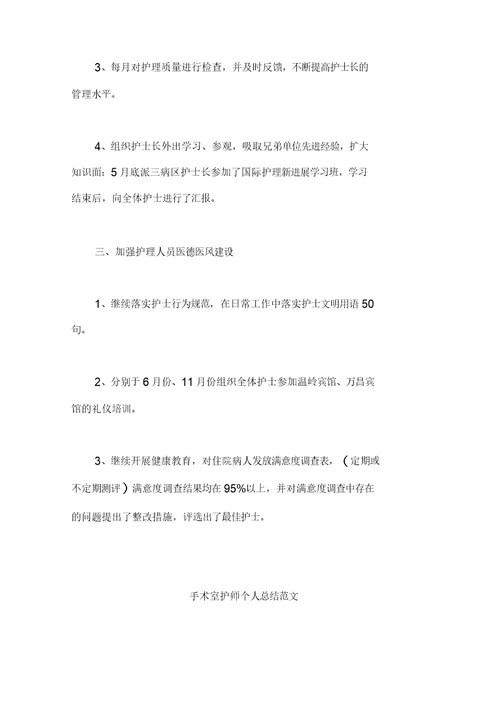 3、每月对护理质量进行检查，并及时反馈，不断提高护士长的管理水平。

4、组织护士长外出学习、参观，吸取兄弟单位先进经验，扩大知识面：5月底派三病区护士长参加了国际护理新进展学习班，学习结束后，向全体护士进行了汇报。

三、加强护理人员医德医风建设

1、继续落实护士行为规范，在日常工作中落实护士文明用语50句。

2、分别于6月份、11月份组织全体护士参加温岭宾馆、万昌宾馆的礼仪培训。

3、继续开展健康教育，对住院病人发放满意度调查表，（定期或不定期测评）满意度调查结果均在95%以上，并对满意度调查中存在的问题提出了整改措施，评选出了最佳护士。

手术室护师个人总结范文